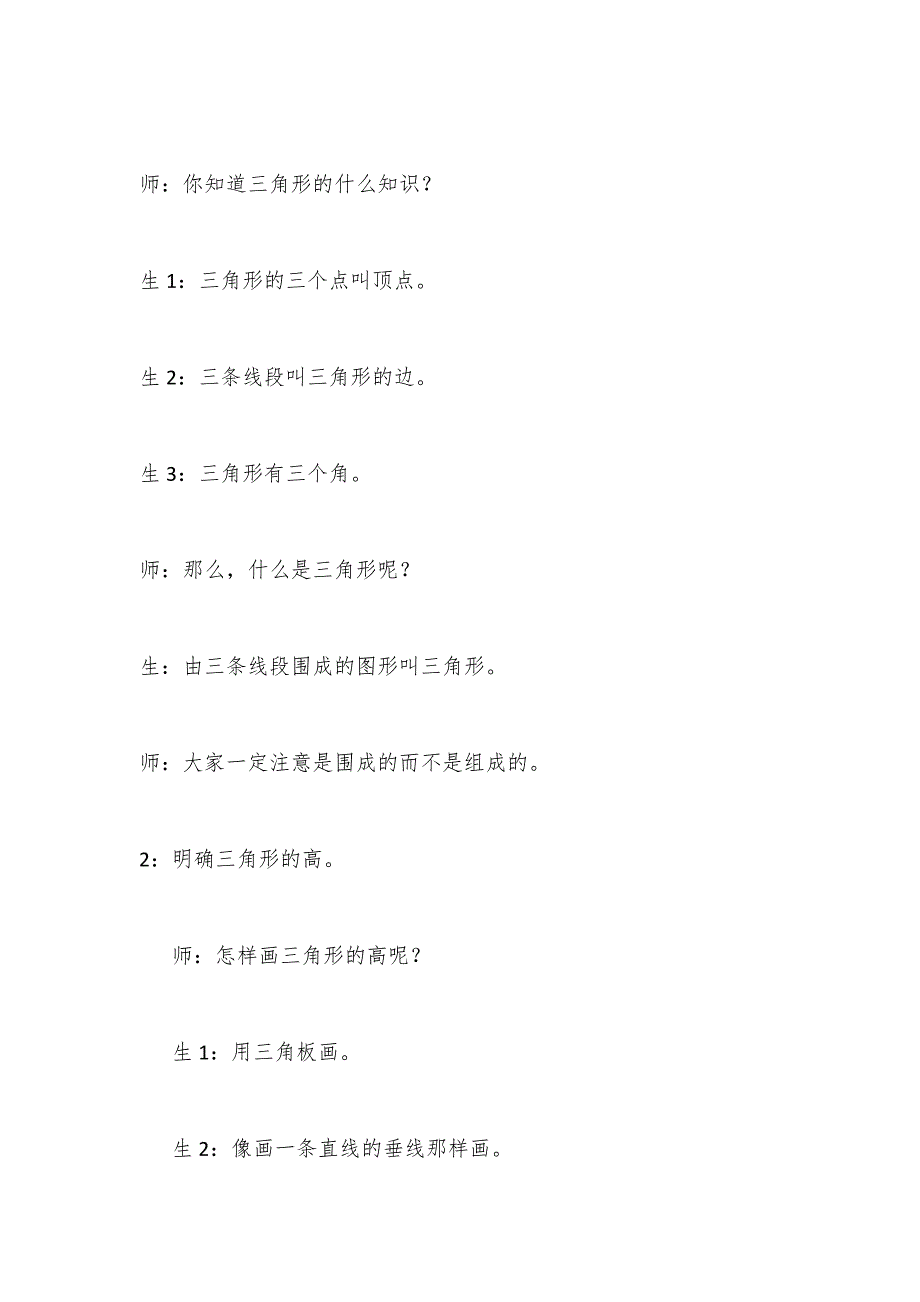 师：你知道三角形的什么知识？

生 1：三角形的三个点叫顶点。

生 2：三条线段叫三角形的边。

生 3：三角形有三个角。

师：那么，什么是三角形呢？

生：由三条线段围成的图形叫三角形。

师：大家一定注意是围成的而不是组成的。

2：明确三角形的高。

师：怎样画三角形的高呢？

生 1：用三角板画。

生 2：像画一条直线的垂线那样画。